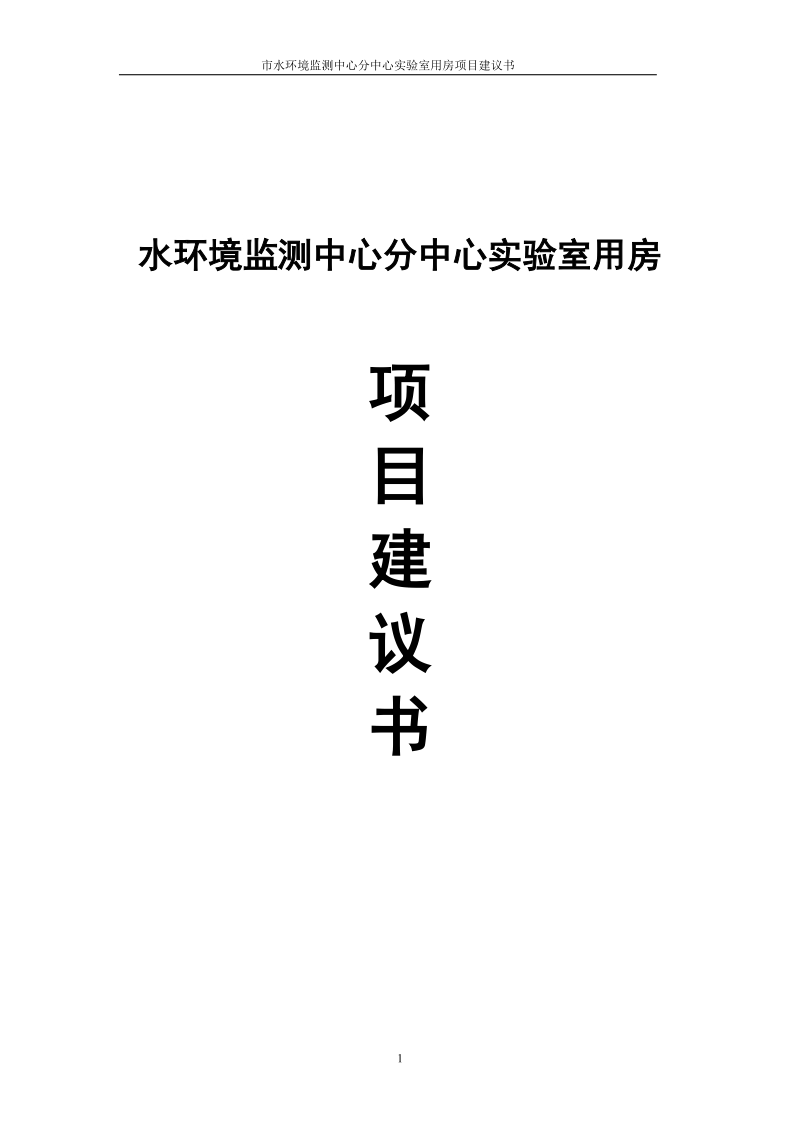 市水环境监测中心分中心实验室用房项目建议书

水环境监测中心分中心实验室用房

项
目
建
议
书

1